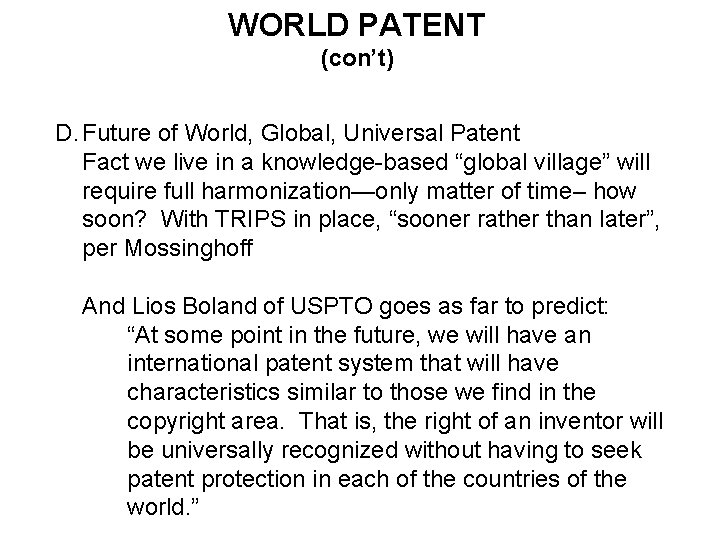 WORLD PATENT
(con't)

D. Future of World, Global, Universal Patent
Fact we live in a knowledge-based "global village" will require full harmonization—only matter of time– how soon? With TRIPS in place, "sooner rather than later", per Mossinghoff

And Lios Boland of USPTO goes as far to predict:
"At some point in the future, we will have an international patent system that will have characteristics similar to those we find in the copyright area. That is, the right of an inventor will be universally recognized without having to seek patent protection in each of the countries of the world."